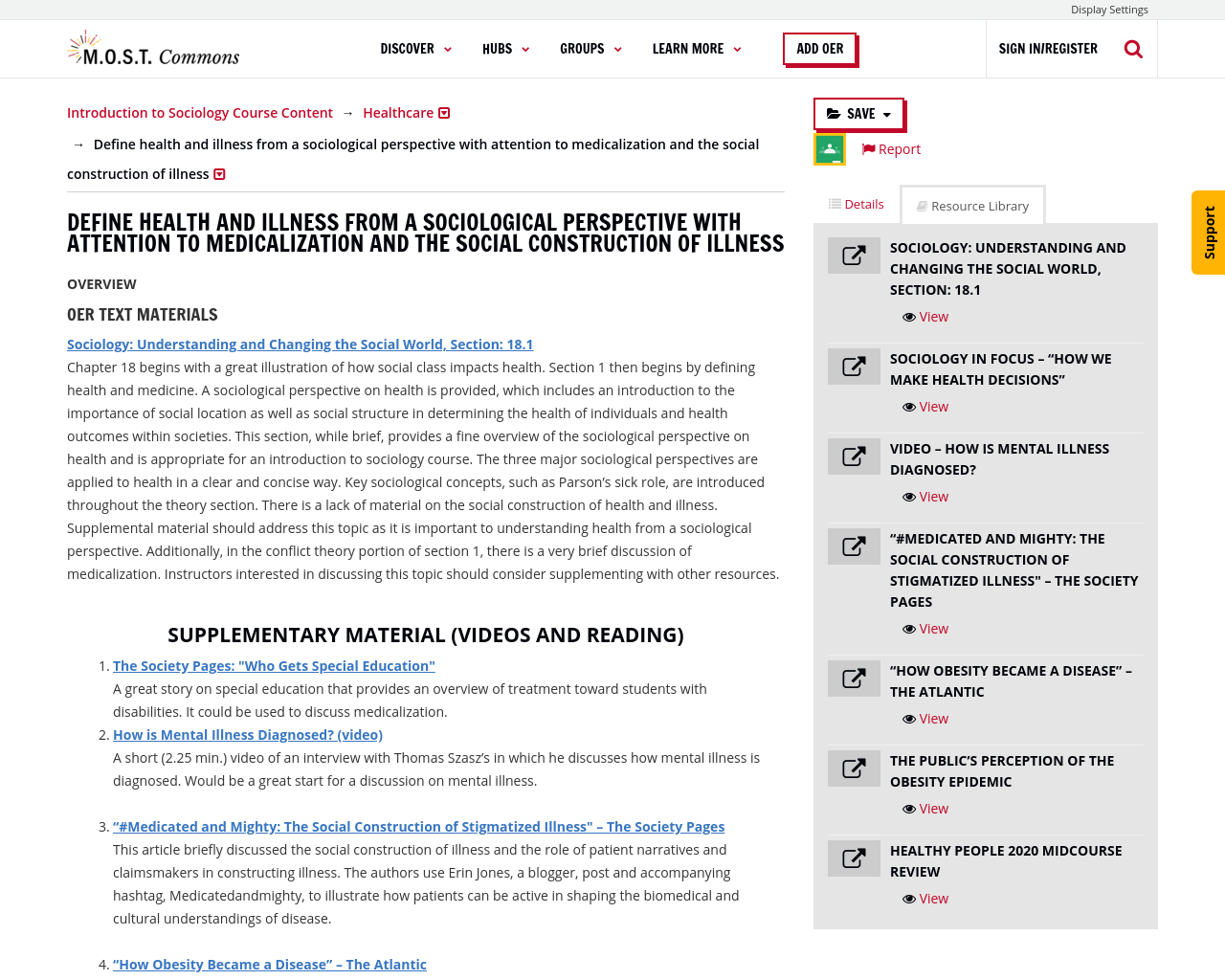 Display Settings

M.O.S.T. Commons

DISCOVER HUBS GROUPS LEARN MORE ADD OER SIGN IN/REGISTER

Introduction to Sociology Course Content → Healthcare

→ Define health and illness from a sociological perspective with attention to medicalization and the social construction of illness

DEFINE HEALTH AND ILLNESS FROM A SOCIOLOGICAL PERSPECTIVE WITH ATTENTION TO MEDICALIZATION AND THE SOCIAL CONSTRUCTION OF ILLNESS

OVERVIEW

OER TEXT MATERIALS

Sociology: Understanding and Changing the Social World, Section: 18.1

Chapter 18 begins with a great illustration of how social class impacts health. Section 1 then begins by defining health and medicine. A sociological perspective on health is provided, which includes an introduction to the importance of social location as well as social structure in determining the health of individuals and health outcomes within societies. This section, while brief, provides a fine overview of the sociological perspective on health and is appropriate for an introduction to sociology course. The three major sociological perspectives are applied to health in a clear and concise way. Key sociological concepts, such as Parson's sick role, are introduced throughout the theory section. There is a lack of material on the social construction of health and illness. Supplemental material should address this topic as it is important to understanding health from a sociological perspective. Additionally, in the conflict theory portion of section 1, there is a very brief discussion of medicalization. Instructors interested in discussing this topic should consider supplementing with other resources.

SUPPLEMENTARY MATERIAL (VIDEOS AND READING)

1. The Society Pages: "Who Gets Special Education"
A great story on special education that provides an overview of treatment toward students with disabilities. It could be used to discuss medicalization.
2. How is Mental Illness Diagnosed? (video)
A short (2.25 min.) video of an interview with Thomas Szasz's in which he discusses how mental illness is diagnosed. Would be a great start for a discussion on mental illness.

3. "#Medicated and Mighty: The Social Construction of Stigmatized Illness" – The Society Pages
This article briefly discussed the social construction of illness and the role of patient narratives and claimsmakers in constructing illness. The authors use Erin Jones, a blogger, post and accompanying hashtag, Medicatedandmighty, to illustrate how patients can be active in shaping the biomedical and cultural understandings of disease.

4. "How Obesity Became a Disease" – The Atlantic

SAVE
Report

Details Resource Library

SOCIOLOGY: UNDERSTANDING AND CHANGING THE SOCIAL WORLD, SECTION: 18.1
View
SOCIOLOGY IN FOCUS – "HOW WE MAKE HEALTH DECISIONS"
View
VIDEO – HOW IS MENTAL ILLNESS DIAGNOSED?
View
"#MEDICATED AND MIGHTY: THE SOCIAL CONSTRUCTION OF STIGMATIZED ILLNESS" – THE SOCIETY PAGES
View
"HOW OBESITY BECAME A DISEASE" – THE ATLANTIC
View
THE PUBLIC'S PERCEPTION OF THE OBESITY EPIDEMIC
View
HEALTHY PEOPLE 2020 MIDCOURSE REVIEW
View

Support